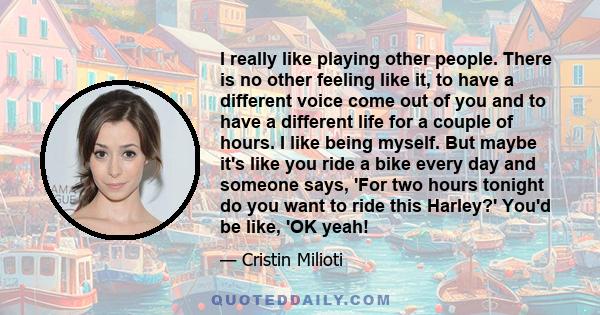 I really like playing other people. There is no other feeling like it, to have a different voice come out of you and to have a different life for a couple of hours. I like being myself. But maybe it's like you ride a bike every day and someone says, 'For two hours tonight do you want to ride this Harley?' You'd be like, 'OK yeah!

— Cristin Milioti

QUOTEDDAILY.COM